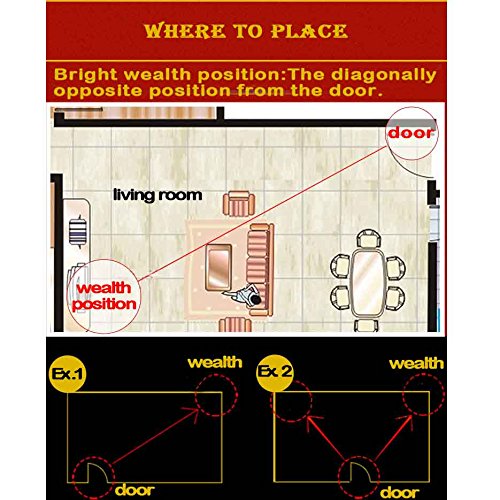 WHERE TO PLACE

Bright wealth position:The diagonally opposite position from the door.

door

living room

wealth position

Ex.1

wealth

door

Ex 2

wealth

door